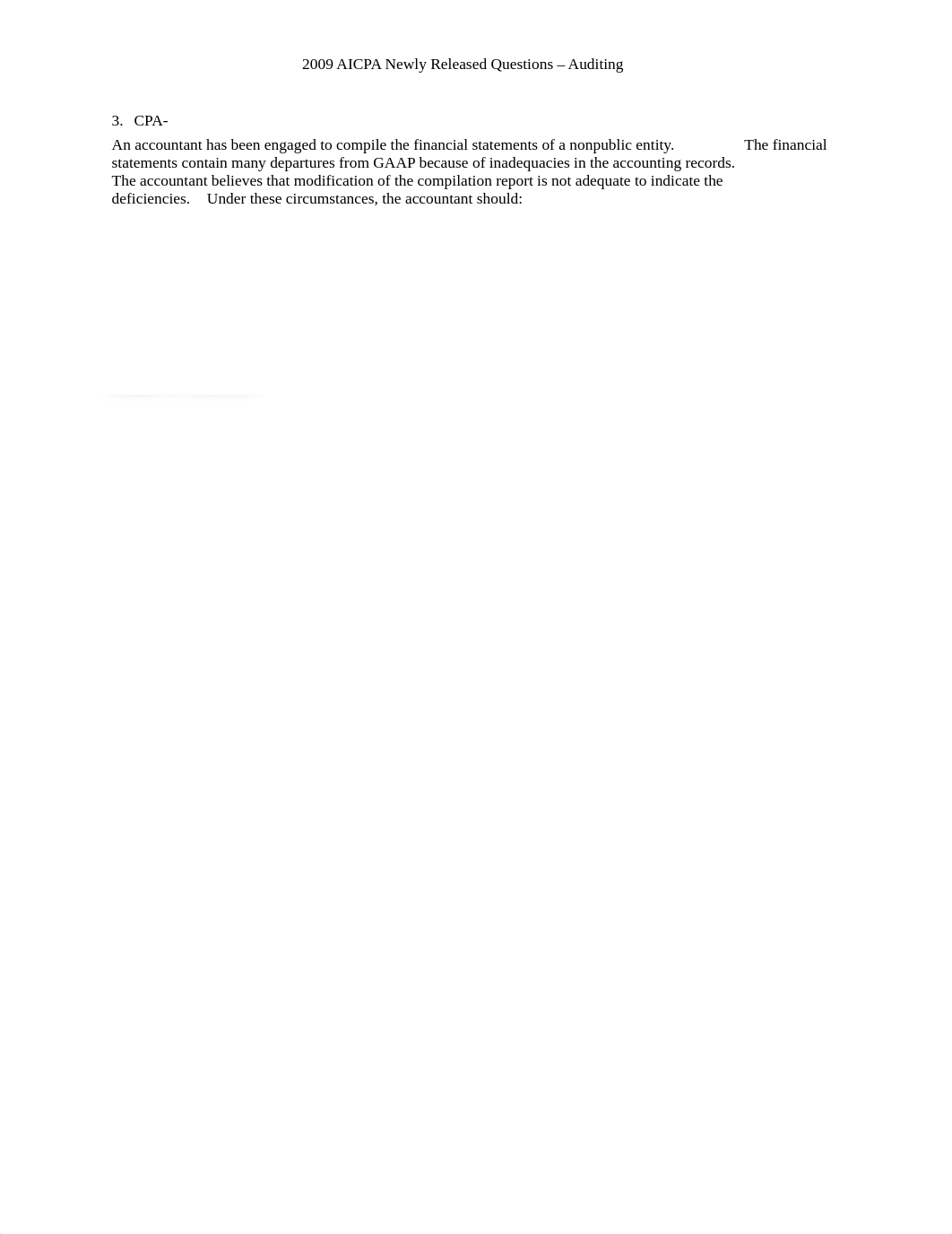 2009 AICPA Newly Released Questions – Auditing

3. CPA-

An accountant has been engaged to compile the financial statements of a nonpublic entity. The financial statements contain many departures from GAAP because of inadequacies in the accounting records. The accountant believes that modification of the compilation report is not adequate to indicate the deficiencies. Under these circumstances, the accountant should: